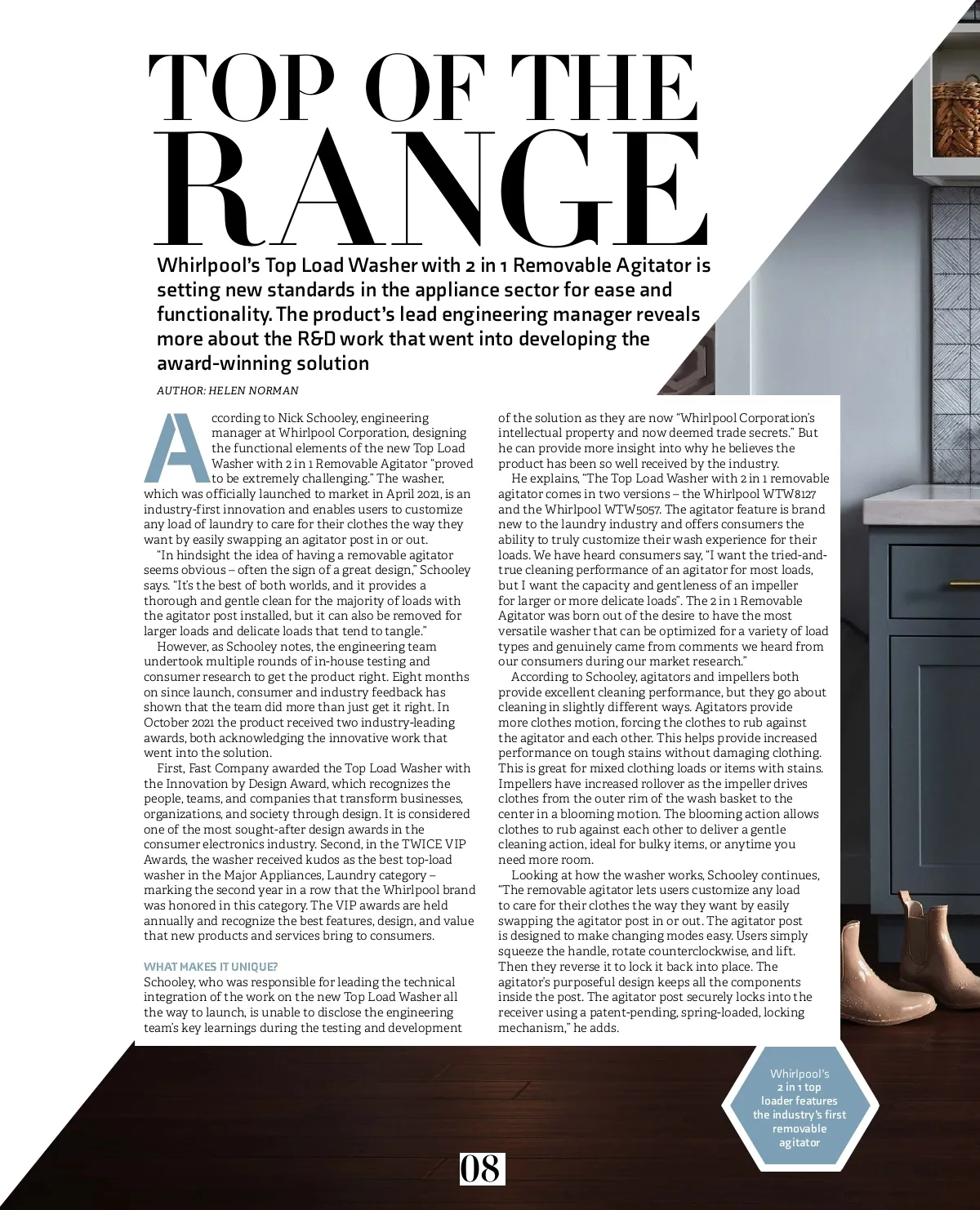 TOP OF THE RANGE

Whirlpool's Top Load Washer with 2 in 1 Removable Agitator is setting new standards in the appliance sector for ease and functionality. The product's lead engineering manager reveals more about the R&D work that went into developing the award-winning solution

AUTHOR: HELEN NORMAN

According to Nick Schooley, engineering manager at Whirlpool Corporation, designing the functional elements of the new Top Load Washer with 2 in 1 Removable Agitator "proved to be extremely challenging." The washer, which was officially launched to market in April 2021, is an industry-first innovation and enables users to customize any load of laundry to care for their clothes the way they want by easily swapping an agitator post in or out.

"In hindsight the idea of having a removable agitator seems obvious – often the sign of a great design," Schooley says. "It's the best of both worlds, and it provides a thorough and gentle clean for the majority of loads with the agitator post installed, but it can also be removed for larger loads and delicate loads that tend to tangle."

However, as Schooley notes, the engineering team undertook multiple rounds of in-house testing and consumer research to get the product right. Eight months on since launch, consumer and industry feedback has shown that the team did more than just get it right. In October 2021 the product received two industry-leading awards, both acknowledging the innovative work that went into the solution.

First, Fast Company awarded the Top Load Washer with the Innovation by Design Award, which recognizes the people, teams, and companies that transform businesses, organizations, and society through design. It is considered one of the most sought-after design awards in the consumer electronics industry. Second, in the TWICE VIP Awards, the washer received kudos as the best top-load washer in the Major Appliances, Laundry category – marking the second year in a row that the Whirlpool brand was honored in this category. The VIP awards are held annually and recognize the best features, design, and value that new products and services bring to consumers.

WHAT MAKES IT UNIQUE?
Schooley, who was responsible for leading the technical integration of the work on the new Top Load Washer all the way to launch, is unable to disclose the engineering team's key learnings during the testing and development of the solution as they are now "Whirlpool Corporation's intellectual property and now deemed trade secrets." But he can provide more insight into why he believes the product has been so well received by the industry.

He explains, "The Top Load Washer with 2 in 1 removable agitator comes in two versions – the Whirlpool WTW8127 and the Whirlpool WTW5057. The agitator feature is brand new to the laundry industry and offers consumers the ability to truly customize their wash experience for their loads. We have heard consumers say, "I want the tried-and-true cleaning performance of an agitator for most loads, but I want the capacity and gentleness of an impeller for larger or more delicate loads". The 2 in 1 Removable Agitator was born out of the desire to have the most versatile washer that can be optimized for a variety of load types and genuinely came from comments we heard from our consumers during our market research."

According to Schooley, agitators and impellers both provide excellent cleaning performance, but they go about cleaning in slightly different ways. Agitators provide more clothes motion, forcing the clothes to rub against the agitator and each other. This helps provide increased performance on tough stains without damaging clothing. This is great for mixed clothing loads or items with stains. Impellers have increased rollover as the impeller drives clothes from the outer rim of the wash basket to the center in a blooming motion. The blooming action allows clothes to rub against each other to deliver a gentle cleaning action, ideal for bulky items, or anytime you need more room.

Looking at how the washer works, Schooley continues, "The removable agitator lets users customize any load to care for their clothes the way they want by easily swapping the agitator post in or out. The agitator post is designed to make changing modes easy. Users simply squeeze the handle, rotate counterclockwise, and lift. Then they reverse it to lock it back into place. The agitator's purposeful design keeps all the components inside the post. The agitator post securely locks into the receiver using a patent-pending, spring-loaded, locking mechanism," he adds.

Whirlpool's 2 in 1 top loader features the industry's first removable agitator

08